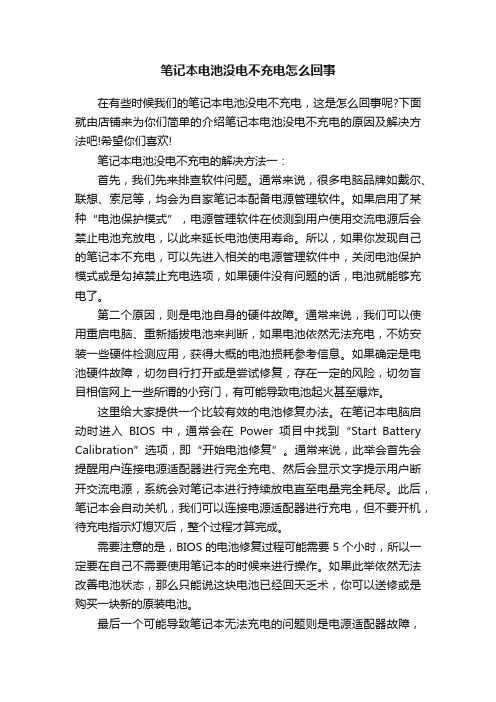 笔记本电池没电不充电怎么回事

在有些时候我们的笔记本电池没电不充电，这是怎么回事呢?下面就由店铺来为你们简单的介绍笔记本电池没电不充电的原因及解决方法吧!希望你们喜欢!

笔记本电池没电不充电的解决方法一：

首先，我们先来排查软件问题。通常来说，很多电脑品牌如戴尔、联想、索尼等，均会为自家笔记本配备电源管理软件。如果启用了某种“电池保护模式”，电源管理软件在侦测到用户使用交流电源后会禁止电池充放电，以此来延长电池使用寿命。所以，如果你发现自己的笔记本不充电，可以先进入相关的电源管理软件中，关闭电池保护模式或是勾掉禁止充电选项，如果硬件没有问题的话，电池就能够充电了。

第二个原因，则是电池自身的硬件故障。通常来说，我们可以使用重启电脑、重新插拔电池来判断，如果电池依然无法充电，不妨安装一些硬件检测应用，获得大概的电池损耗参考信息。如果确定是电池硬件故障，切勿自行打开或是尝试修复，存在一定的风险，切勿盲目相信网上一些所谓的小窍门，有可能导致电池起火甚至爆炸。

这里给大家提供一个比较有效的电池修复办法。在笔记本电脑启动时进入 BIOS 中，通常会在 Power 项目中找到“Start Battery Calibration”选项，即“开始电池修复”。通常来说，此举会首先会提醒用户连接电源适配器进行完全充电、然后会显示文字提示用户断开交流电源，系统会对笔记本进行持续放电直至电量完全耗尽。此后，笔记本会自动关机，我们可以连接电源适配器进行充电，但不要开机，待充电指示灯熄灭后，整个过程才算完成。

需要注意的是，BIOS 的电池修复过程可能需要 5 个小时，所以一定要在自己不需要使用笔记本的时候来进行操作。如果此举依然无法改善电池状态，那么只能说这块电池已经回天乏术，你可以送修或是购买一块新的原装电池。

最后一个可能导致笔记本无法充电的问题则是电源适配器故障，